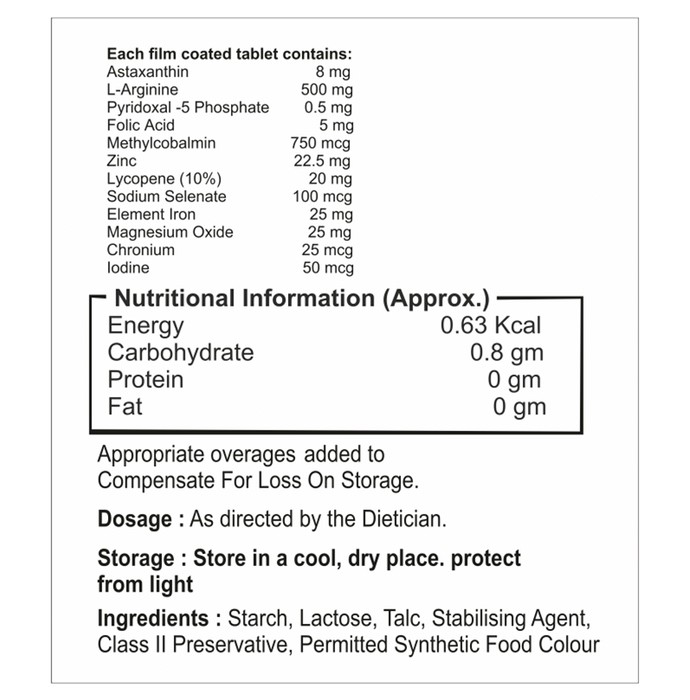 Each film coated tablet contains:
Astaxanthin 8 mg
L-Arginine 500 mg
Pyridoxal -5 Phosphate 0.5 mg
Folic Acid 5 mg
Methylcobalmin 750 mcg
Zinc 22.5 mg
Lycopene (10%) 20 mg
Sodium Selenate 100 mcg
Element Iron 25 mg
Magnesium Oxide 25 mg
Chronium 25 mcg
Iodine 50 mcg

Nutritional Information (Approx.)
Energy 0.63 Kcal
Carbohydrate 0.8 gm
Protein 0 gm
Fat 0 gm

Appropriate overages added to Compensate For Loss On Storage.

Dosage : As directed by the Dietician.

Storage : Store in a cool, dry place. protect from light

Ingredients : Starch, Lactose, Talc, Stabilising Agent, Class II Preservative, Permitted Synthetic Food Colour